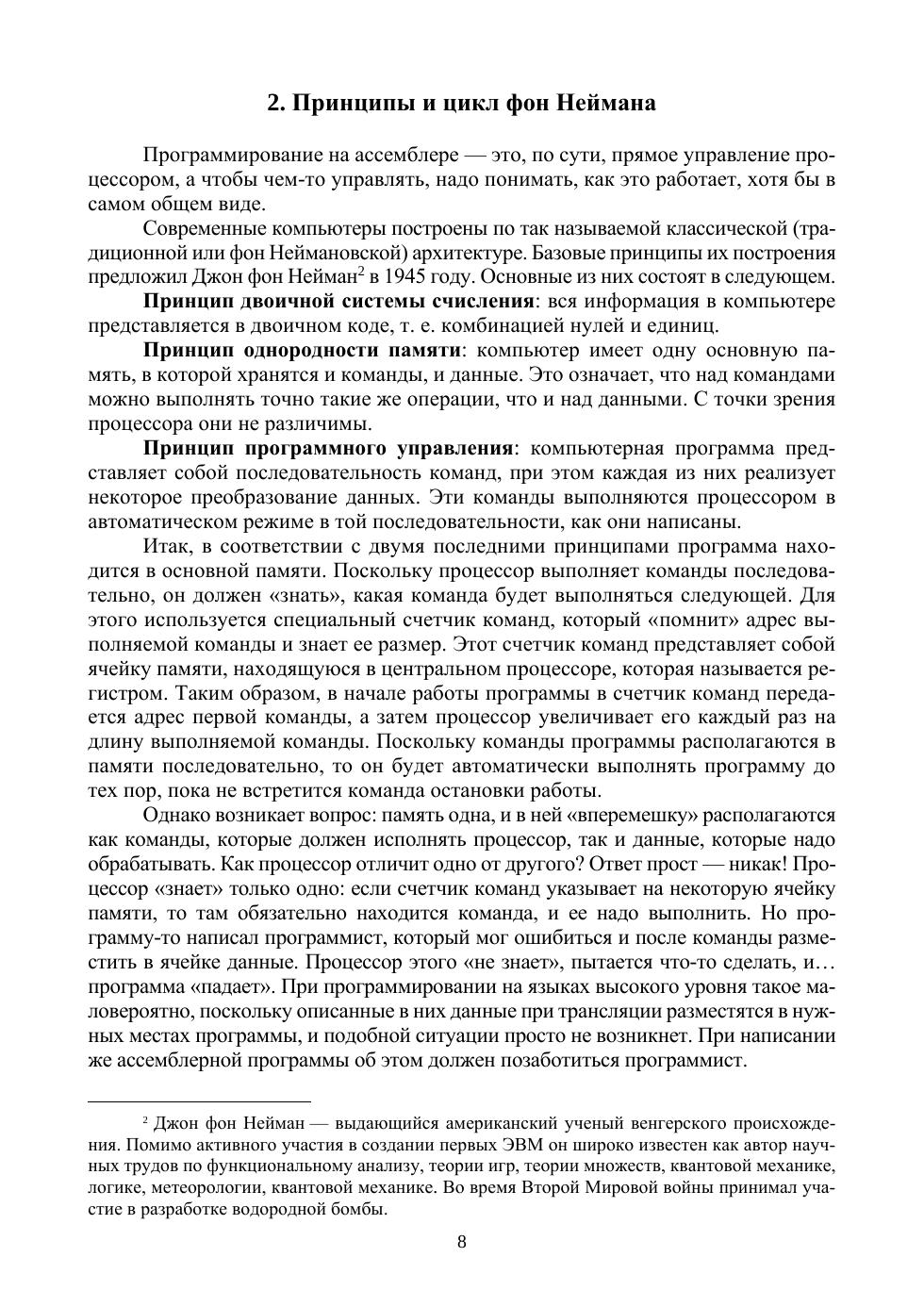 2. Принципы и цикл фон Неймана

Программирование на ассемблере — это, по сути, прямое управление процессором, а чтобы чем-то управлять, надо понимать, как это работает, хотя бы в самом общем виде.

Современные компьютеры построены по так называемой классической (традиционной или фон Неймановской) архитектуре. Базовые принципы их построения предложил Джон фон Нейман$^2$ в 1945 году. Основные из них состоят в следующем.

Принцип двоичной системы счисления: вся информация в компьютере представляется в двоичном коде, т. е. комбинацией нулей и единиц.

Принцип однородности памяти: компьютер имеет одну основную память, в которой хранятся и команды, и данные. Это означает, что над командами можно выполнять точно такие же операции, что и над данными. С точки зрения процессора они не различимы.

Принцип программного управления: компьютерная программа представляет собой последовательность команд, при этом каждая из них реализует некоторое преобразование данных. Эти команды выполняются процессором в автоматическом режиме в той последовательности, как они написаны.

Итак, в соответствии с двумя последними принципами программа находится в основной памяти. Поскольку процессор выполняет команды последовательно, он должен «знать», какая команда будет выполняться следующей. Для этого используется специальный счетчик команд, который «помнит» адрес выполняемой команды и знает ее размер. Этот счетчик команд представляет собой ячейку памяти, находящуюся в центральном процессоре, которая называется регистром. Таким образом, в начале работы программы в счетчик команд передается адрес первой команды, а затем процессор увеличивает его каждый раз на длину выполняемой команды. Поскольку команды программы располагаются в памяти последовательно, то он будет автоматически выполнять программу до тех пор, пока не встретится команда остановки работы.

Однако возникает вопрос: память одна, и в ней «вперемешку» располагаются как команды, которые должен исполнять процессор, так и данные, которые надо обрабатывать. Как процессор отличит одно от другого? Ответ прост — никак! Процессор «знает» только одно: если счетчик команд указывает на некоторую ячейку памяти, то там обязательно находится команда, и ее надо выполнить. Но программу-то написал программист, который мог ошибиться и после команды разместить в ячейке данные. Процессор этого «не знает», пытается что-то сделать, и… программа «падает». При программировании на языках высокого уровня такое маловероятно, поскольку описанные в них данные при трансляции разместятся в нужных местах программы, и подобной ситуации просто не возникнет. При написании же ассемблерной программы об этом должен позаботиться программист.

$^2$ Джон фон Нейман — выдающийся американский ученый венгерского происхождения. Помимо активного участия в создании первых ЭВМ он широко известен как автор научных трудов по функциональному анализу, теории игр, теории множеств, квантовой механике, логике, метеорологии, квантовой механике. Во время Второй Мировой войны принимал участие в разработке водородной бомбы.

8